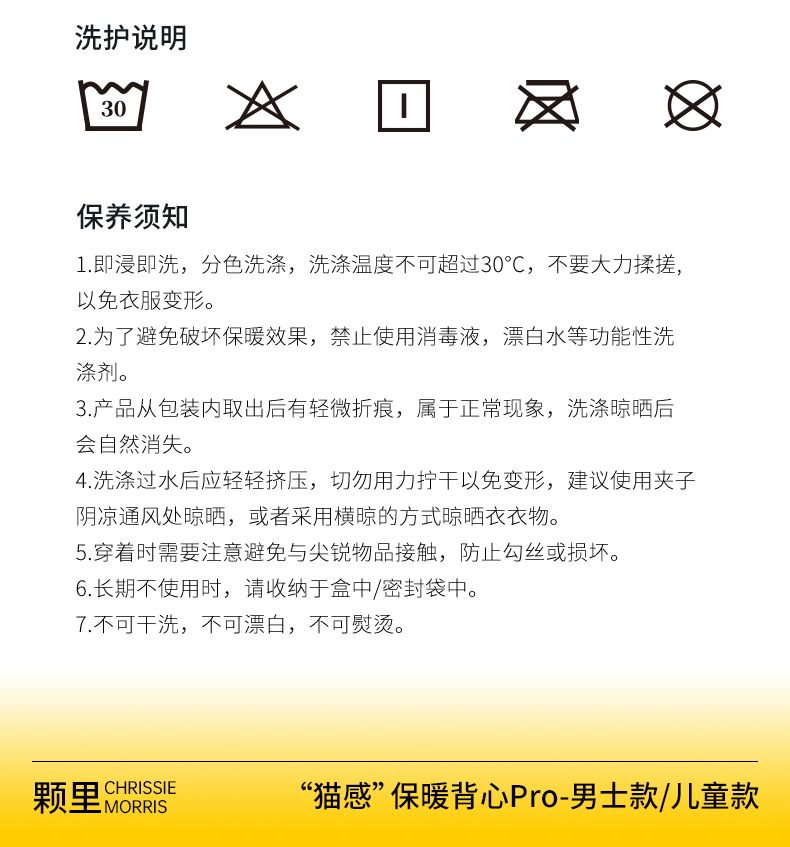 洗护说明

30

保养须知

1.即浸即洗，分色洗涤，洗涤温度不可超过30°C，不要大力揉搓，以免衣服变形。

2.为了避免破坏保暖效果，禁止使用消毒液，漂白水等功能性洗涤剂。

3.产品从包装内取出后有轻微折痕，属于正常现象，洗涤晾晒后会自然消失。

4.洗涤过水后应轻轻挤压，切勿用力拧干以免变形，建议使用夹子阴凉通风处晾晒，或者采用横晾的方式晾晒衣衣物。

5.穿着时需要注意避免与尖锐物品接触，防止勾丝或损坏。

6.长期不使用时，请收纳于盒中/密封袋中。

7.不可干洗，不可漂白，不可熨烫。

颗里 CHRISSIE MORRIS

“猫感”保暖背心Pro-男士款/儿童款